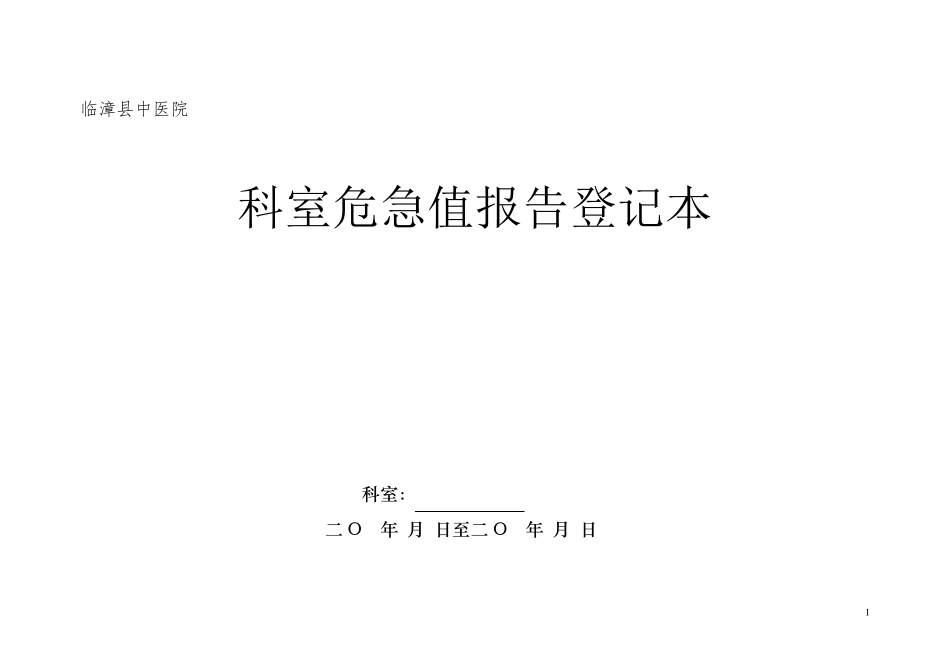 临漳县中医院

科室危急值报告登记本

科室：

二〇 年 月 日至二〇 年 月 日

1